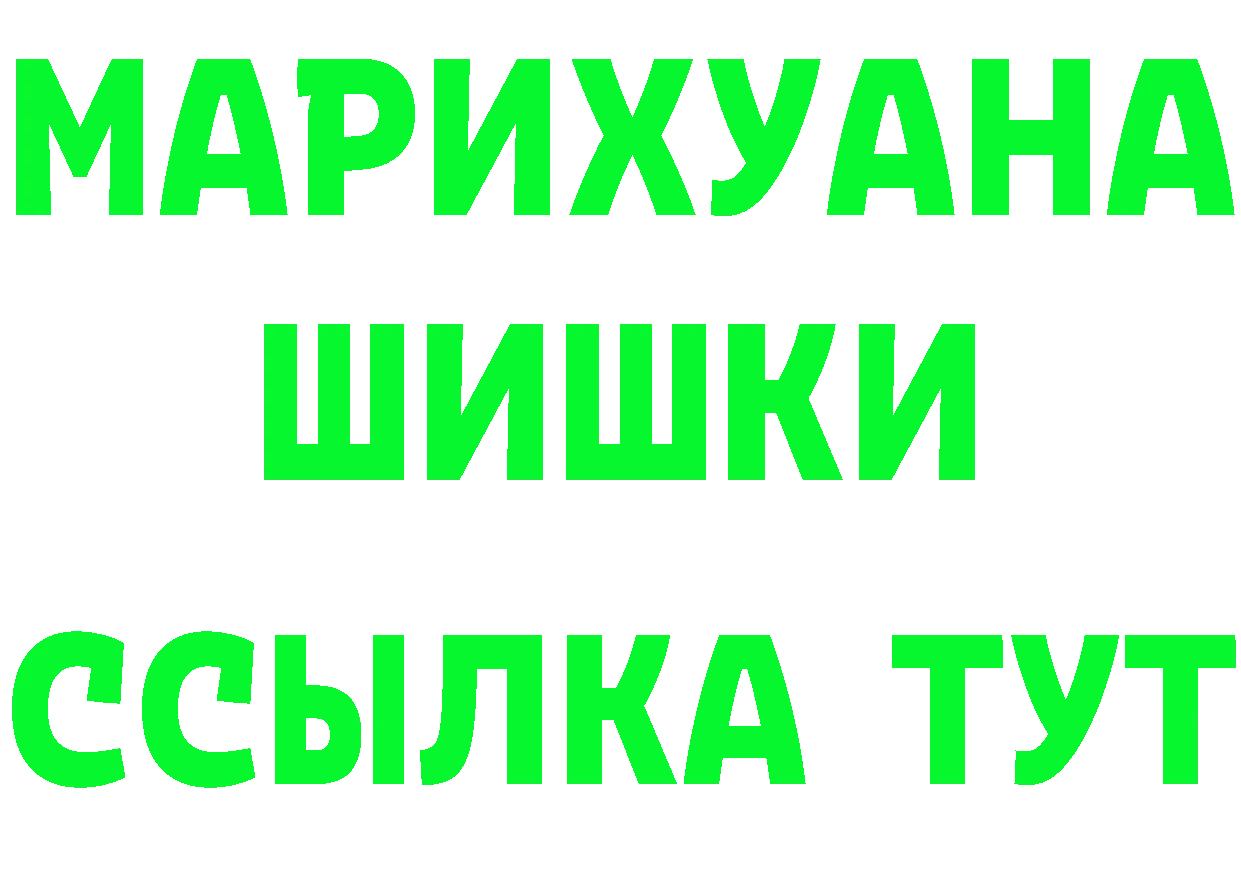 МАРИХУАНА
ШИШКИ
ССЫЛКА ТУТ